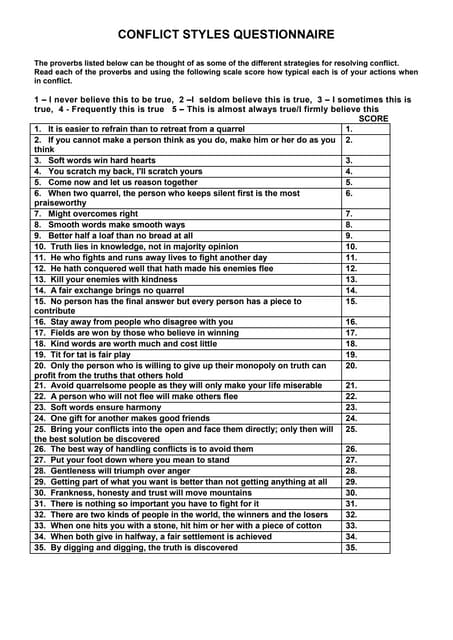 CONFLICT STYLES QUESTIONNAIRE

The proverbs listed below can be thought of as some of the different strategies for resolving conflict. Read each of the proverbs and using the following scale score how typical each is of your actions when in conflict.

1 – I never believe this to be true, 2 –I seldom believe this is true, 3 – I sometimes this is true, 4 - Frequently this is true 5 – This is almost always true/I firmly believe this

| | SCORE |
|---|---|
| 1. It is easier to refrain than to retreat from a quarrel | 1. |
| 2. If you cannot make a person think as you do, make him or her do as you think | 2. |
| 3. Soft words win hard hearts | 3. |
| 4. You scratch my back, I'll scratch yours | 4. |
| 5. Come now and let us reason together | 5. |
| 6. When two quarrel, the person who keeps silent first is the most praiseworthy | 6. |
| 7. Might overcomes right | 7. |
| 8. Smooth words make smooth ways | 8. |
| 9. Better half a loaf than no bread at all | 9. |
| 10. Truth lies in knowledge, not in majority opinion | 10. |
| 11. He who fights and runs away lives to fight another day | 11. |
| 12. He hath conquered well that hath made his enemies flee | 12. |
| 13. Kill your enemies with kindness | 13. |
| 14. A fair exchange brings no quarrel | 14. |
| 15. No person has the final answer but every person has a piece to contribute | 15. |
| 16. Stay away from people who disagree with you | 16. |
| 17. Fields are won by those who believe in winning | 17. |
| 18. Kind words are worth much and cost little | 18. |
| 19. Tit for tat is fair play | 19. |
| 20. Only the person who is willing to give up their monopoly on truth can profit from the truths that others hold | 20. |
| 21. Avoid quarrelsome people as they will only make your life miserable | 21. |
| 22. A person who will not flee will make others flee | 22. |
| 23. Soft words ensure harmony | 23. |
| 24. One gift for another makes good friends | 24. |
| 25. Bring your conflicts into the open and face them directly; only then will the best solution be discovered | 25. |
| 26. The best way of handling conflicts is to avoid them | 26. |
| 27. Put your foot down where you mean to stand | 27. |
| 28. Gentleness will triumph over anger | 28. |
| 29. Getting part of what you want is better than not getting anything at all | 29. |
| 30. Frankness, honesty and trust will move mountains | 30. |
| 31. There is nothing so important you have to fight for it | 31. |
| 32. There are two kinds of people in the world, the winners and the losers | 32. |
| 33. When one hits you with a stone, hit him or her with a piece of cotton | 33. |
| 34. When both give in halfway, a fair settlement is achieved | 34. |
| 35. By digging and digging, the truth is discovered | 35. |